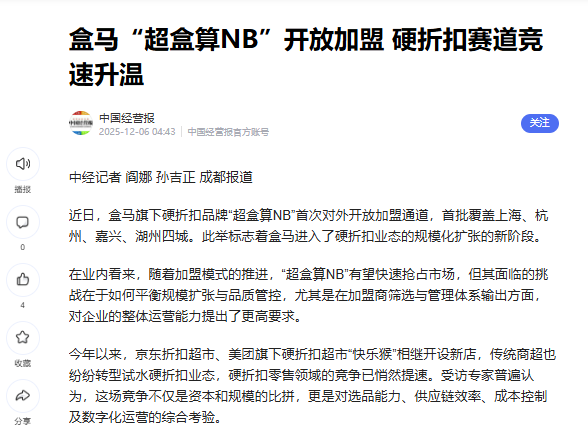 盒马“超盒算NB”开放加盟 硬折扣赛道竞速升温

中国经营报
2025-12-06 04:43 | 中国经营报官方账号

关注

播报
0
4
收藏
分享

中经记者 阎娜 孙吉正 成都报道

近日，盒马旗下硬折扣品牌“超盒算NB”首次对外开放加盟通道，首批覆盖上海、杭州、嘉兴、湖州四城。此举标志着盒马进入了硬折扣业态的规模化扩张的新阶段。

在业内看来，随着加盟模式的推进，“超盒算NB”有望快速抢占市场，但其面临的挑战在于如何平衡规模扩张与品质管控，尤其是在加盟商筛选与管理体系输出方面，对企业的整体运营能力提出了更高要求。

今年以来，京东折扣超市、美团旗下硬折扣超市“快乐猴”相继开设新店，传统商超也纷纷转型试水硬折扣业态，硬折扣零售领域的竞争已悄然提速。受访专家普遍认为，这场竞争不仅是资本和规模的比拼，更是对选品能力、供应链效率、成本控制及数字化运营的综合考验。